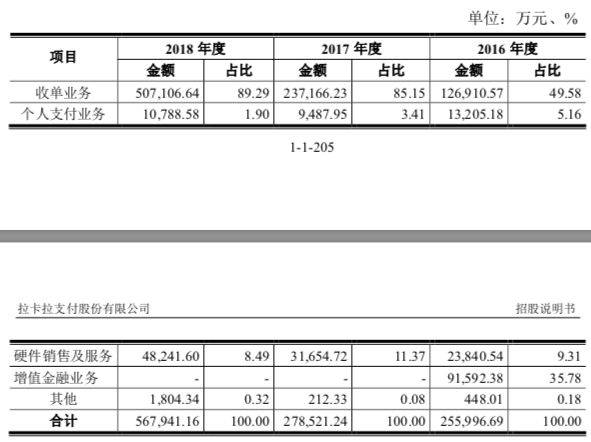 单位：万元、%

| 项目 | 2018年度 |  | 2017年度 |  | 2016年度 |  |
|---|---|---|---|---|---|---|
|  | 金额 | 占比 | 金额 | 占比 | 金额 | 占比 |
| 收单业务 | 507,106.64 | 89.29 | 237,166.23 | 85.15 | 126,910.57 | 49.58 |
| 个人支付业务 | 10,788.58 | 1.90 | 9,487.95 | 3.41 | 13,205.18 | 5.16 |

1-1-205

拉卡拉支付股份有限公司

招股说明书

| 硬件销售及服务 | 48,241.60 | 8.49 | 31,654.72 | 11.37 | 23,840.54 | 9.31 |
|---|---|---|---|---|---|---|
| 增值金融业务 | - | - | - | - | 91,592.38 | 35.78 |
| 其他 | 1,804.34 | 0.32 | 212.33 | 0.08 | 448.01 | 0.18 |
| 合计 | 567,941.16 | 100.00 | 278,521.24 | 100.00 | 255,996.69 | 100.00 |